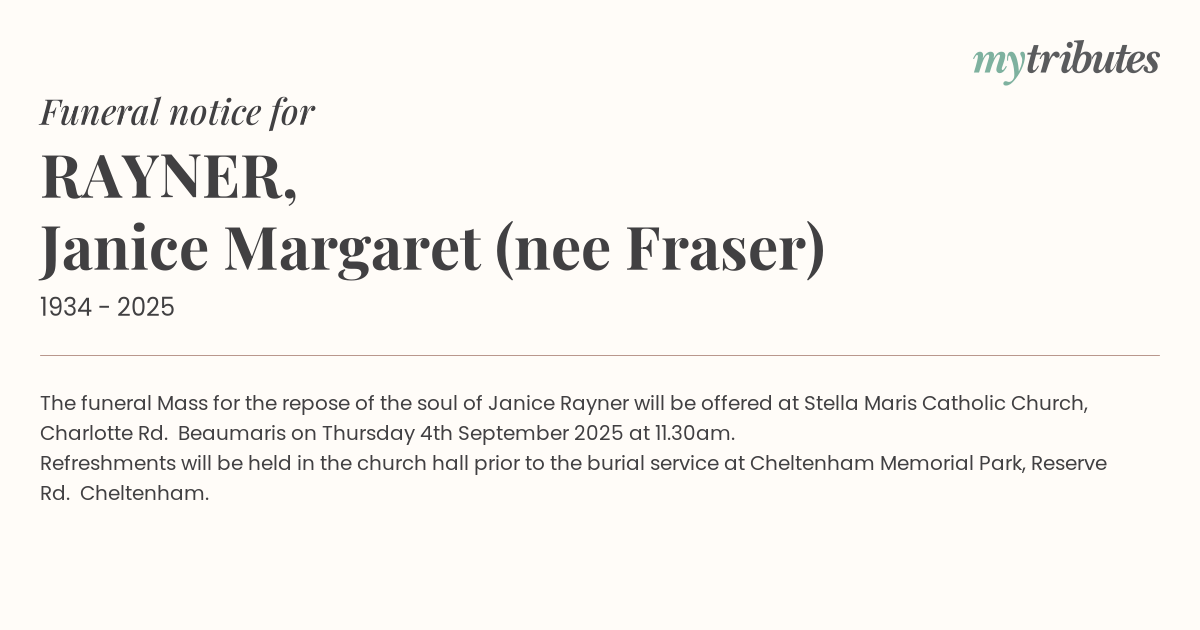 mytributes

Funeral notice for

RAYNER,
Janice Margaret (nee Fraser)

1934 - 2025

The funeral Mass for the repose of the soul of Janice Rayner will be offered at Stella Maris Catholic Church, Charlotte Rd. Beaumaris on Thursday 4th September 2025 at 11.30am.
Refreshments will be held in the church hall prior to the burial service at Cheltenham Memorial Park, Reserve Rd. Cheltenham.